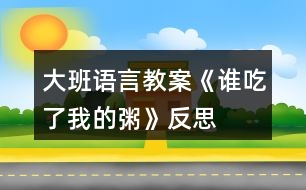 大班语言教案《谁吃了我的粥》反思